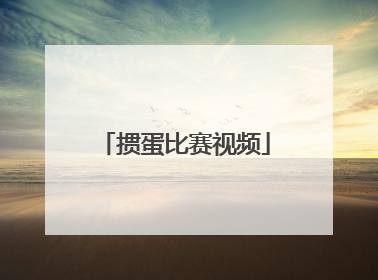 「掼蛋比赛视频」